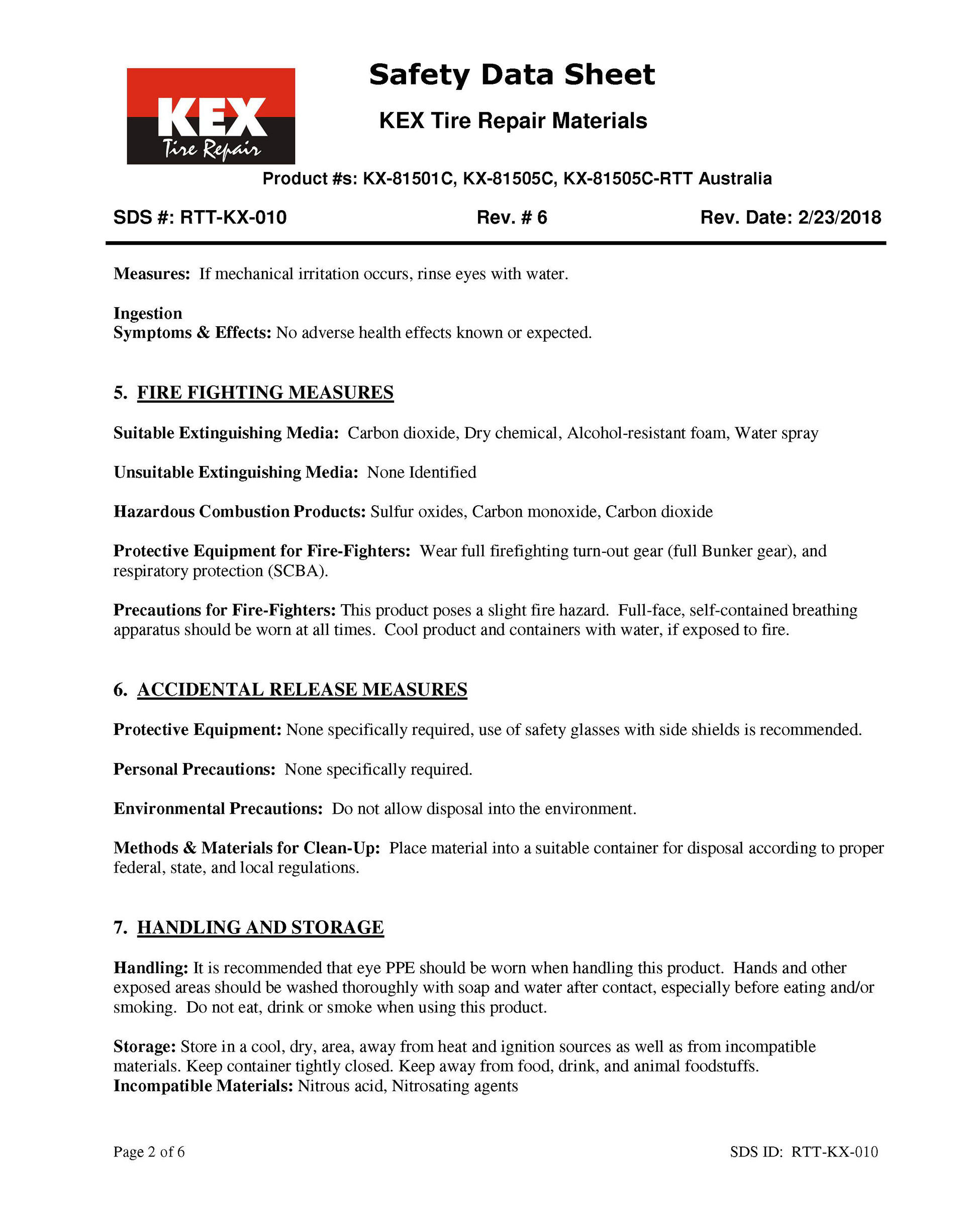 KEX
Tire Repair

Safety Data Sheet

KEX Tire Repair Materials

Product #s: KX-81501C, KX-81505C, KX-81505C-RTT Australia

SDS #: RTT-KX-010 Rev. # 6 Rev. Date: 2/23/2018

Measures: If mechanical irritation occurs, rinse eyes with water.

Ingestion
Symptoms & Effects: No adverse health effects known or expected.

5. FIRE FIGHTING MEASURES

Suitable Extinguishing Media: Carbon dioxide, Dry chemical, Alcohol-resistant foam, Water spray

Unsuitable Extinguishing Media: None Identified

Hazardous Combustion Products: Sulfur oxides, Carbon monoxide, Carbon dioxide

Protective Equipment for Fire-Fighters: Wear full firefighting turn-out gear (full Bunker gear), and respiratory protection (SCBA).

Precautions for Fire-Fighters: This product poses a slight fire hazard. Full-face, self-contained breathing apparatus should be worn at all times. Cool product and containers with water, if exposed to fire.

6. ACCIDENTAL RELEASE MEASURES

Protective Equipment: None specifically required, use of safety glasses with side shields is recommended.

Personal Precautions: None specifically required.

Environmental Precautions: Do not allow disposal into the environment.

Methods & Materials for Clean-Up: Place material into a suitable container for disposal according to proper federal, state, and local regulations.

7. HANDLING AND STORAGE

Handling: It is recommended that eye PPE should be worn when handling this product. Hands and other exposed areas should be washed thoroughly with soap and water after contact, especially before eating and/or smoking. Do not eat, drink or smoke when using this product.

Storage: Store in a cool, dry, area, away from heat and ignition sources as well as from incompatible materials. Keep container tightly closed. Keep away from food, drink, and animal foodstuffs.
Incompatible Materials: Nitrous acid, Nitrosating agents

Page 2 of 6 SDS ID: RTT-KX-010